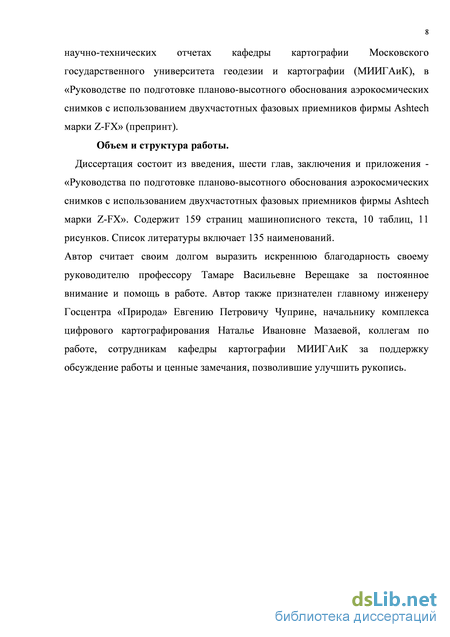 8

научно-технических отчетах кафедры картографии Московского государственного университета геодезии и картографии (МИИГАиК), в «Руководстве по подготовке планово-высотного обоснования аэрокосмических снимков с использованием двухчастотных фазовых приемников фирмы Ashtech марки Z-FX» (препринт).

Объем и структура работы.

Диссертация состоит из введения, шести глав, заключения и приложения - «Руководства по подготовке планово-высотного обоснования аэрокосмических снимков с использованием двухчастотных фазовых приемников фирмы Ashtech марки Z-FX». Содержит 159 страниц машинописного текста, 10 таблиц, 11 рисунков. Список литературы включает 135 наименований.

Автор считает своим долгом выразить искреннюю благодарность своему руководителю профессору Тамаре Васильевне Верещаке за постоянное внимание и помощь в работе. Автор также признателен главному инженеру Госцентра «Природа» Евгению Петровичу Чуприне, начальнику комплекса цифрового картографирования Наталье Ивановне Мазаевой, коллегам по работе, сотрудникам кафедры картографии МИИГАиК за поддержку обсуждение работы и ценные замечания, позволившие улучшить рукопись.

dsLib.net
библиотека диссертаций